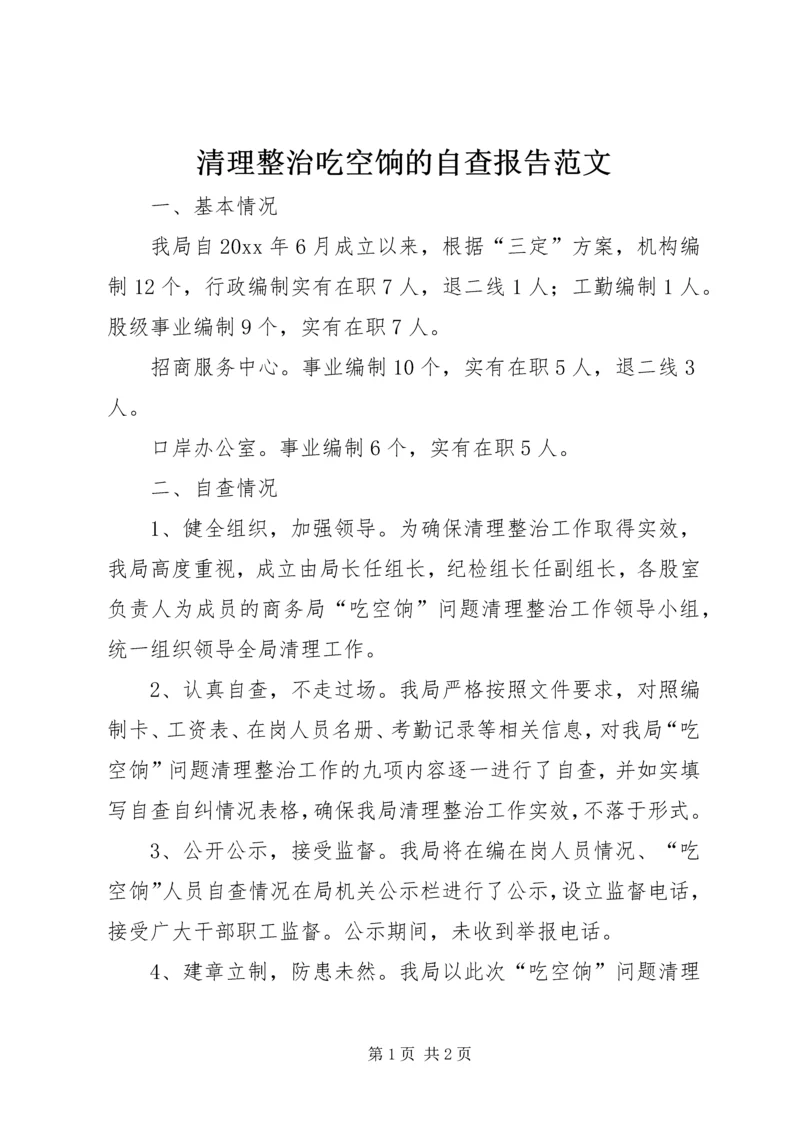 清理整治吃空饷的自查报告范文

一、基本情况

我局自20xx年6月成立以来，根据“三定”方案，机构编制12个，行政编制实有在职7人，退二线1人；工勤编制1人。股级事业编制9个，实有在职7人。

招商服务中心。事业编制10个，实有在职5人，退二线3人。

口岸办公室。事业编制6个，实有在职5人。

二、自查情况

1、健全组织，加强领导。为确保清理整治工作取得实效，我局高度重视，成立由局长任组长，纪检组长任副组长，各股室负责人为成员的商务局“吃空饷”问题清理整治工作领导小组，统一组织领导全局清理工作。

2、认真自查，不走过场。我局严格按照文件要求，对照编制卡、工资表、在岗人员名册、考勤记录等相关信息，对我局“吃空饷”问题清理整治工作的九项内容逐一进行了自查，并如实填写自查自纠情况表格，确保我局清理整治工作实效，不落于形式。

3、公开公示，接受监督。我局将在编在岗人员情况、“吃空饷”人员自查情况在局机关公示栏进行了公示，设立监督电话，接受广大干部职工监督。公示期间，未收到举报电话。

4、建章立制，防患未然。我局以此次“吃空饷”问题清理

第1页 共2页